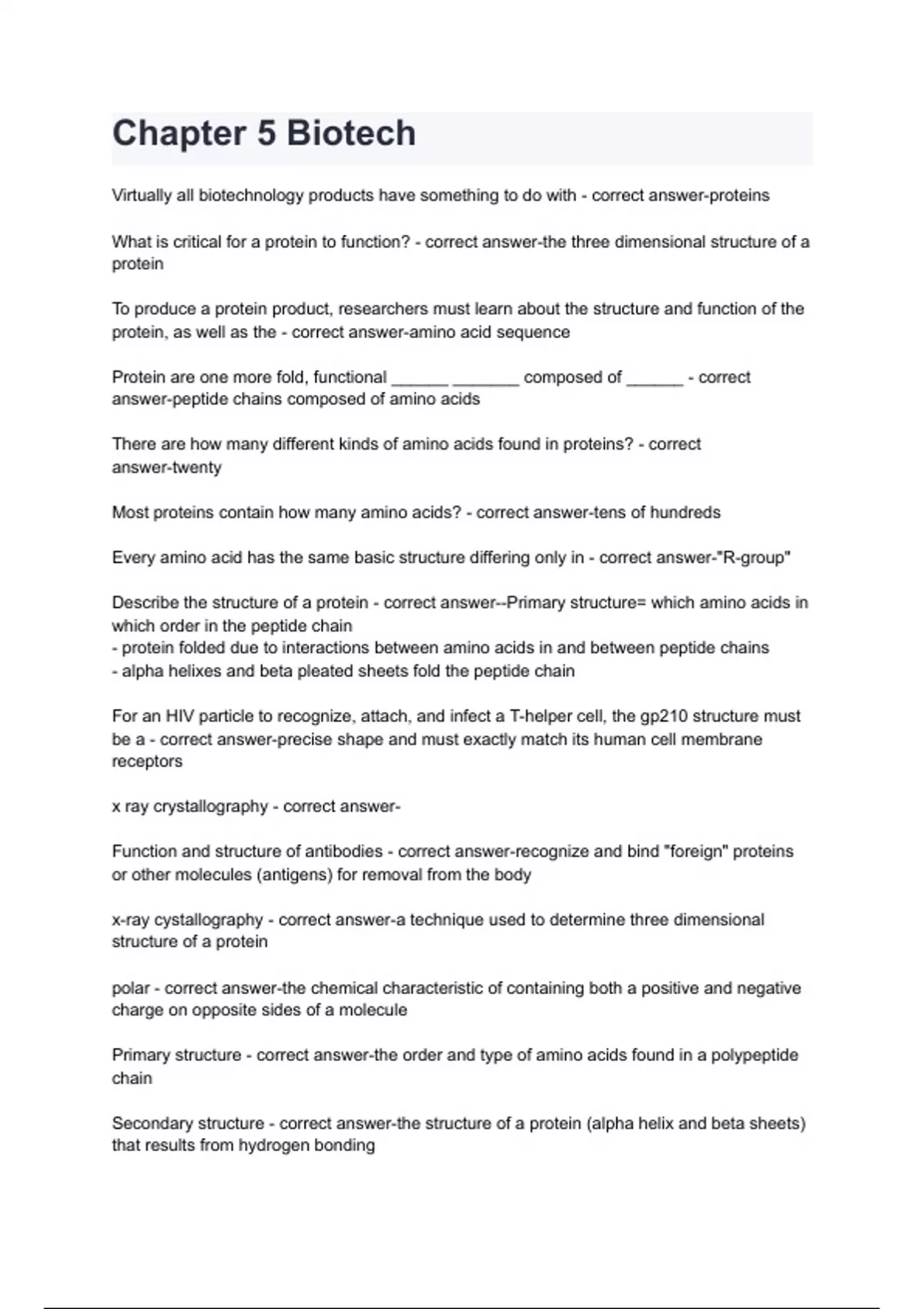 Chapter 5 Biotech

Virtually all biotechnology products have something to do with - correct answer-proteins

What is critical for a protein to function? - correct answer-the three dimensional structure of a protein

To produce a protein product, researchers must learn about the structure and function of the protein, as well as the - correct answer-amino acid sequence

Protein are one more fold, functional ______ _______ composed of ______ - correct answer-peptide chains composed of amino acids

There are how many different kinds of amino acids found in proteins? - correct answer-twenty

Most proteins contain how many amino acids? - correct answer-tens of hundreds

Every amino acid has the same basic structure differing only in - correct answer-"R-group"

Describe the structure of a protein - correct answer--Primary structure= which amino acids in which order in the peptide chain
- protein folded due to interactions between amino acids in and between peptide chains
- alpha helixes and beta pleated sheets fold the peptide chain

For an HIV particle to recognize, attach, and infect a T-helper cell, the gp210 structure must be a - correct answer-precise shape and must exactly match its human cell membrane receptors

x ray crystallography - correct answer-

Function and structure of antibodies - correct answer-recognize and bind "foreign" proteins or other molecules (antigens) for removal from the body

x-ray cystallography - correct answer-a technique used to determine three dimensional structure of a protein

polar - correct answer-the chemical characteristic of containing both a positive and negative charge on opposite sides of a molecule

Primary structure - correct answer-the order and type of amino acids found in a polypeptide chain

Secondary structure - correct answer-the structure of a protein (alpha helix and beta sheets) that results from hydrogen bonding